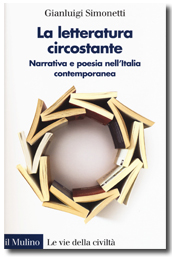 Gianluigi Simonetti

La letteratura circostante

Narrativa e poesia nell'Italia contemporanea

il Mulino Le vie della civiltà